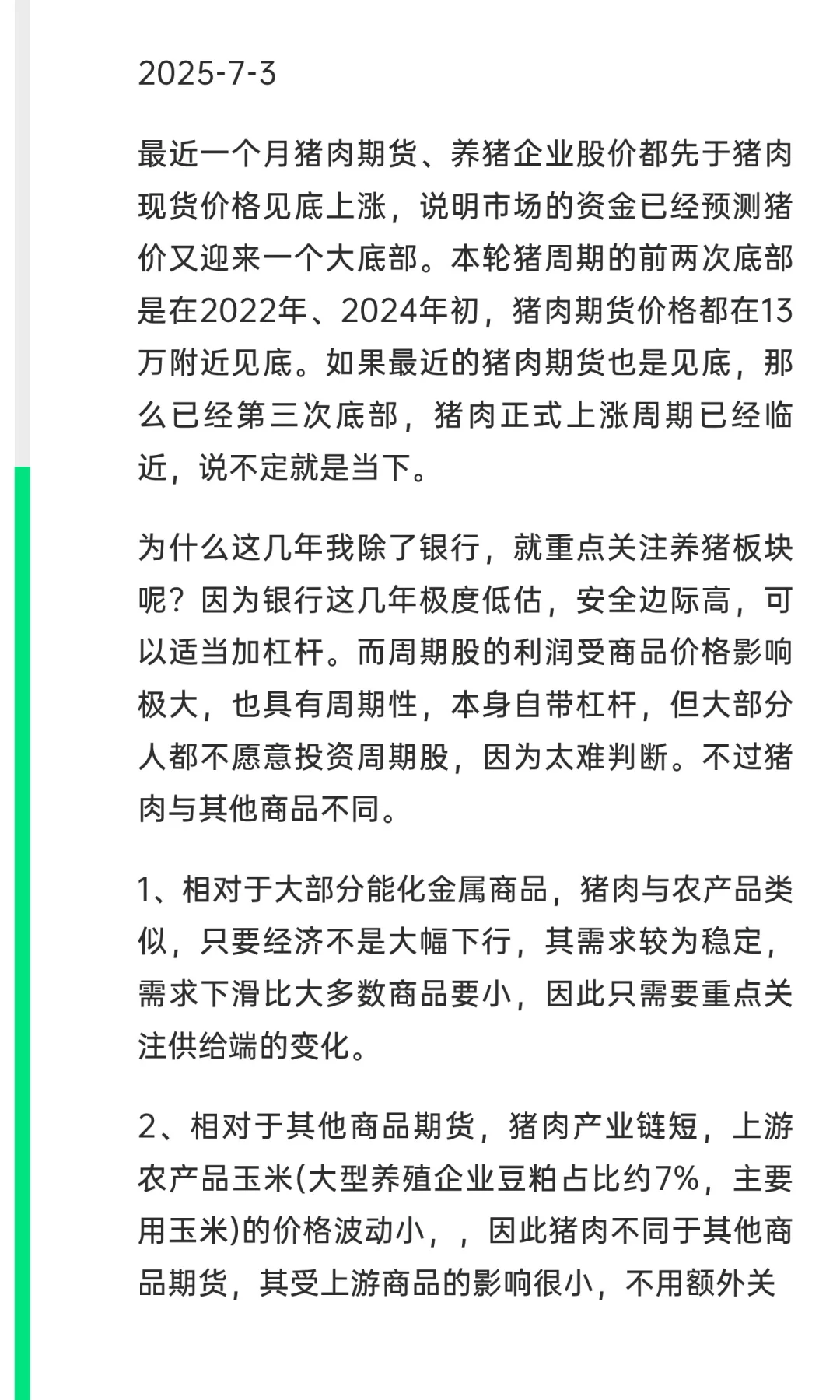 2025-7-3

最近一个月猪肉期货、养猪企业股价都先于猪肉现货价格见底上涨，说明市场的资金已经预测猪价又迎来一个大底部。本轮猪周期的前两次底部是在2022年、2024年初，猪肉期货价格都在13万附近见底。如果最近的猪肉期货也是见底，那么已经第三次底部，猪肉正式上涨周期已经临近，说不定就是当下。

为什么这几年我除了银行，就重点关注养猪板块呢？因为银行这几年极度低估，安全边际高，可以适当加杠杆。而周期股的利润受商品价格影响极大，也具有周期性，本身自带杠杆，但大部分人都不愿意投资周期股，因为太难判断。不过猪肉与其他商品不同。

1、相对于大部分能化金属商品，猪肉与农产品类似，只要经济不是大幅下行，其需求较为稳定，需求下滑比大多数商品要小，因此只需要重点关注供给端的变化。

2、相对于其他商品期货，猪肉产业链短，上游农产品玉米(大型养殖企业豆粕占比约7%，主要用玉米)的价格波动小，，因此猪肉不同于其他商品期货，其受上游商品的影响很小，不用额外关